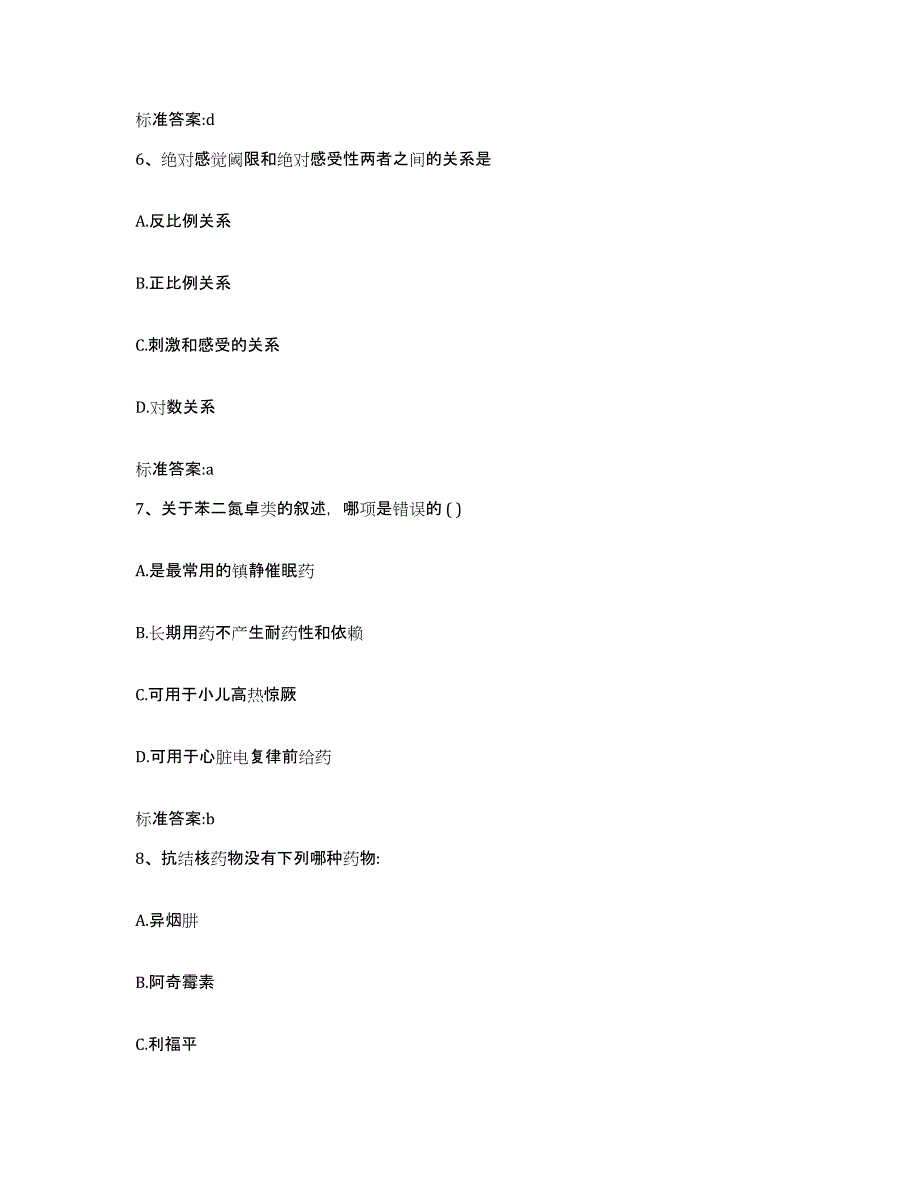 标准答案:d

6、绝对感觉阈限和绝对感受性两者之间的关系是

A.反比例关系

B.正比例关系

C.刺激和感受的关系

D.对数关系

标准答案:a

7、关于苯二氮卓类的叙述，哪项是错误的 ( )

A.是最常用的镇静催眠药

B.长期用药不产生耐药性和依赖

C.可用于小儿高热惊厥

D.可用于心脏电复律前给药

标准答案:b

8、抗结核药物没有下列哪种药物:

A.异烟肼

B.阿奇霉素

C.利福平